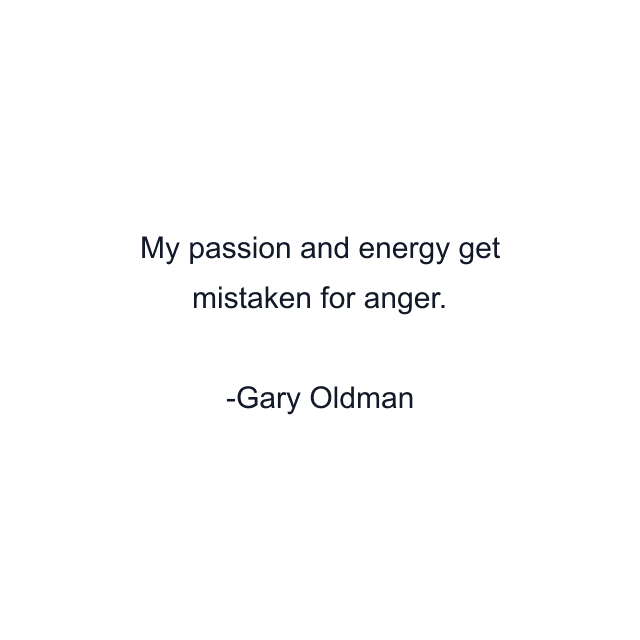 My passion and energy get mistaken for anger.

-Gary Oldman